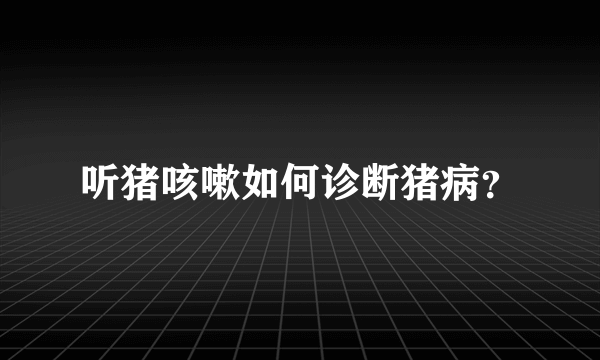 听猪咳嗽如何诊断猪病？